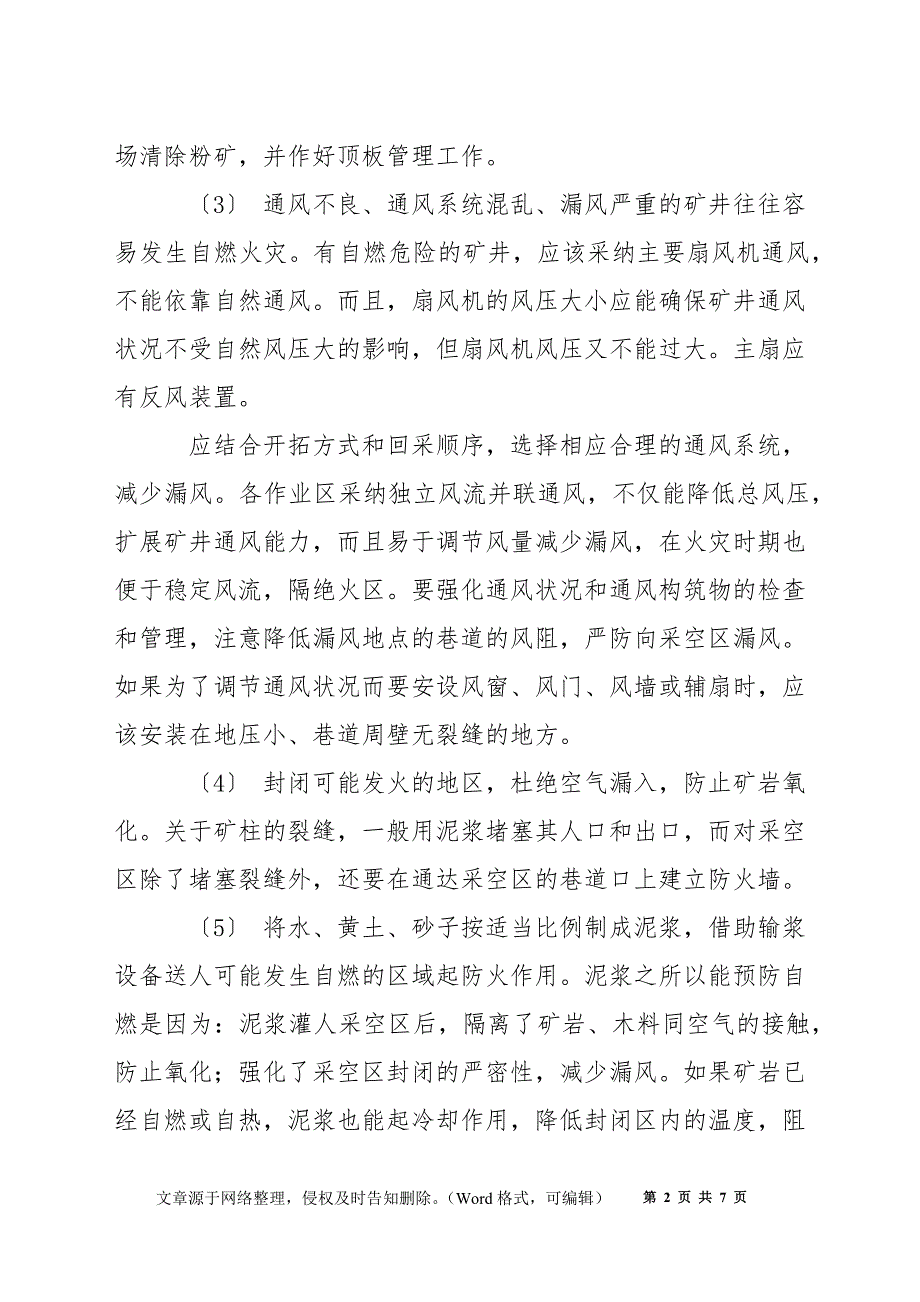 场清除粉矿，并作好顶板管理工作。

〔3〕 通风不良、通风系统混乱、漏风严重的矿井往往容易发生自燃火灾。有自燃危险的矿井，应该采纳主要扇风机通风，不能依靠自然通风。而且，扇风机的风压大小应能确保矿井通风状况不受自然风压大的影响，但扇风机风压又不能过大。主扇应有反风装置。

应结合开拓方式和回采顺序，选择相应合理的通风系统，减少漏风。各作业区采纳独立风流并联通风，不仅能降低总风压，扩展矿井通风能力，而且易于调节风量减少漏风，在火灾时期也便于稳定风流，隔绝火区。要强化通风状况和通风构筑物的检查和管理，注意降低漏风地点的巷道的风阻，严防向采空区漏风。如果为了调节通风状况而要安设风窗、风门、风墙或辅扇时，应该安装在地压小、巷道周壁无裂缝的地方。

〔4〕 封闭可能发火的地区，杜绝空气漏入，防止矿岩氧化。关于矿柱的裂缝，一般用泥浆堵塞其人口和出口，而对采空区除了堵塞裂缝外，还要在通达采空区的巷道口上建立防火墙。

〔5〕 将水、黄土、砂子按适当比例制成泥浆，借助输浆设备送人可能发生自燃的区域起防火作用。泥浆之所以能预防自燃是因为：泥浆灌人采空区后，隔离了矿岩、木料同空气的接触，防止氧化；强化了采空区封闭的严密性，减少漏风。如果矿岩已经自燃或自热，泥浆也能起冷却作用，降低封闭区内的温度，阻

文章源于网络整理，侵权及时告知删除。（Word 格式，可编辑） 第 2 页 共 7 页